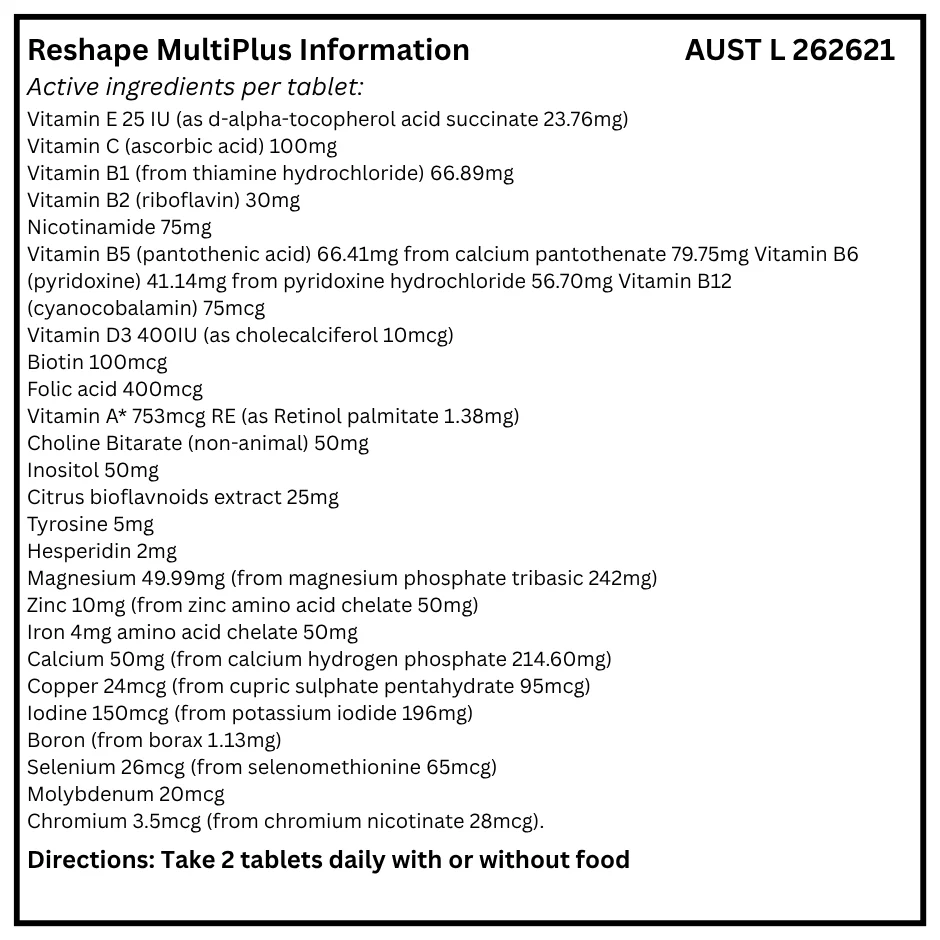 Reshape MultiPlus Information AUST L 262621

Active ingredients per tablet:

Vitamin E 25 IU (as d-alpha-tocopherol acid succinate 23.76mg)
Vitamin C (ascorbic acid) 100mg
Vitamin B1 (from thiamine hydrochloride) 66.89mg
Vitamin B2 (riboflavin) 30mg
Nicotinamide 75mg
Vitamin B5 (pantothenic acid) 66.41mg from calcium pantothenate 79.75mg Vitamin B6 (pyridoxine) 41.14mg from pyridoxine hydrochloride 56.70mg Vitamin B12 (cyanocobalamin) 75mcg
Vitamin D3 400IU (as cholecalciferol 10mcg)
Biotin 100mcg
Folic acid 400mcg
Vitamin A* 753mcg RE (as Retinol palmitate 1.38mg)
Choline Bitarate (non-animal) 50mg
Inositol 50mg
Citrus bioflavnoids extract 25mg
Tyrosine 5mg
Hesperidin 2mg
Magnesium 49.99mg (from magnesium phosphate tribasic 242mg)
Zinc 10mg (from zinc amino acid chelate 50mg)
Iron 4mg amino acid chelate 50mg
Calcium 50mg (from calcium hydrogen phosphate 214.60mg)
Copper 24mcg (from cupric sulphate pentahydrate 95mcg)
Iodine 150mcg (from potassium iodide 196mg)
Boron (from borax 1.13mg)
Selenium 26mcg (from selenomethionine 65mcg)
Molybdenum 20mcg
Chromium 3.5mcg (from chromium nicotinate 28mcg).

Directions: Take 2 tablets daily with or without food